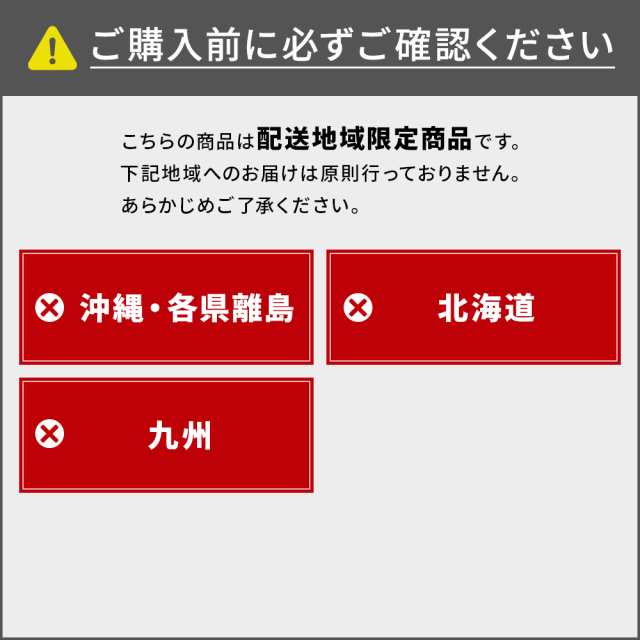 ご購入前に必ずご確認ください

こちらの商品は配送地域限定商品です。
下記地域へのお届けは原則行っておりません。
あらかじめご了承ください。

沖縄・各県離島

北海道

九州